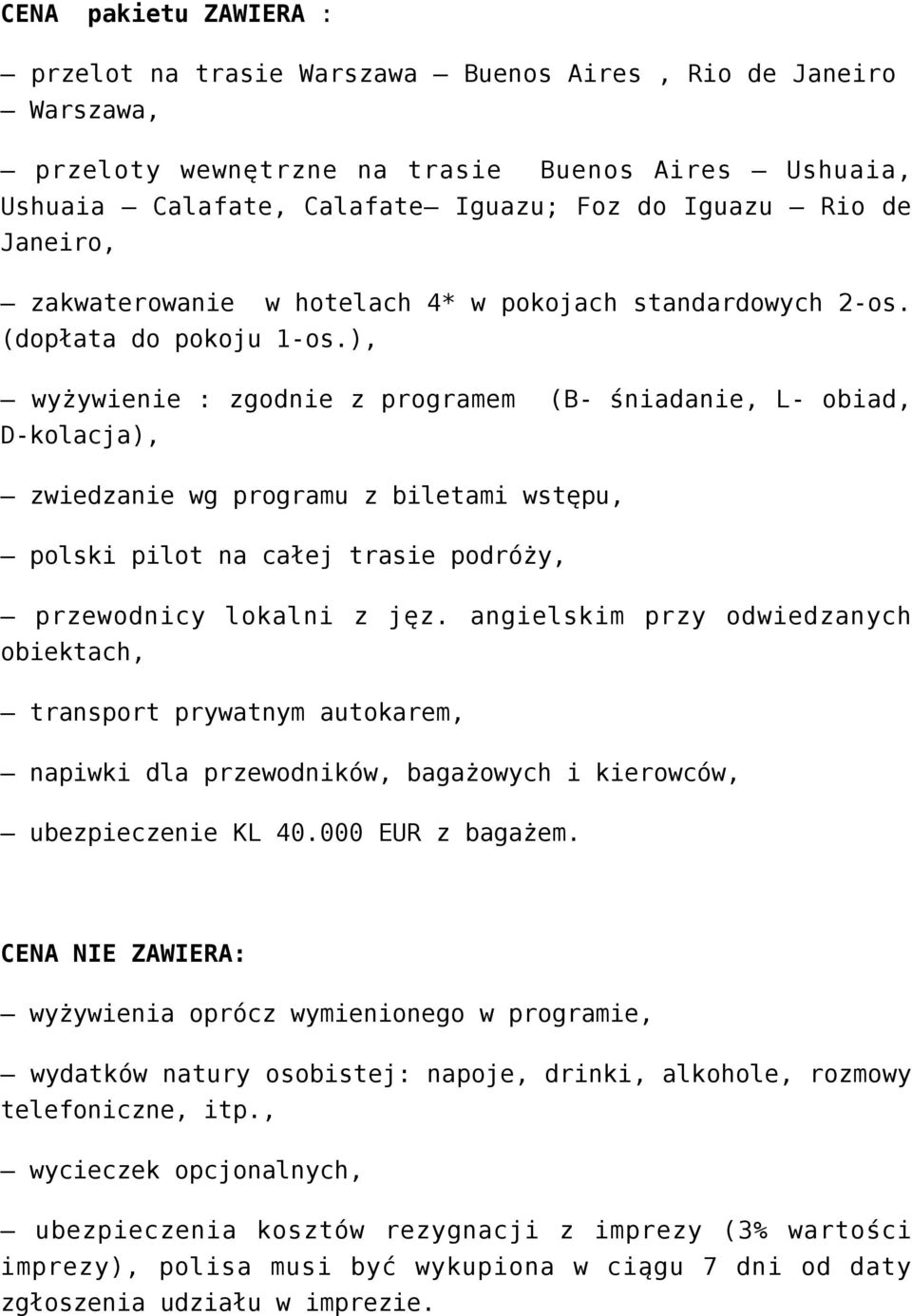 CENA pakietu ZAWIERA :

– przelot na trasie Warszawa – Buenos Aires , Rio de Janeiro – Warszawa,

– przeloty wewnętrzne na trasie Buenos Aires – Ushuaia, Ushuaia – Calafate, Calafate– Iguazu; Foz do Iguazu – Rio de Janeiro,

– zakwaterowanie w hotelach 4* w pokojach standardowych 2-os. (dopłata do pokoju 1-os.),

– wyżywienie : zgodnie z programem (B- śniadanie, L- obiad, D-kolacja),

– zwiedzanie wg programu z biletami wstępu,

– polski pilot na całej trasie podróży,

– przewodnicy lokalni z jęz. angielskim przy odwiedzanych obiektach,

– transport prywatnym autokarem,

– napiwki dla przewodników, bagażowych i kierowców,

– ubezpieczenie KL 40.000 EUR z bagażem.

CENA NIE ZAWIERA:

– wyżywienia oprócz wymienionego w programie,

– wydatków natury osobistej: napoje, drinki, alkohole, rozmowy telefoniczne, itp.,

– wycieczek opcjonalnych,

– ubezpieczenia kosztów rezygnacji z imprezy (3% wartości imprezy), polisa musi być wykupiona w ciągu 7 dni od daty zgłoszenia udziału w imprezie.